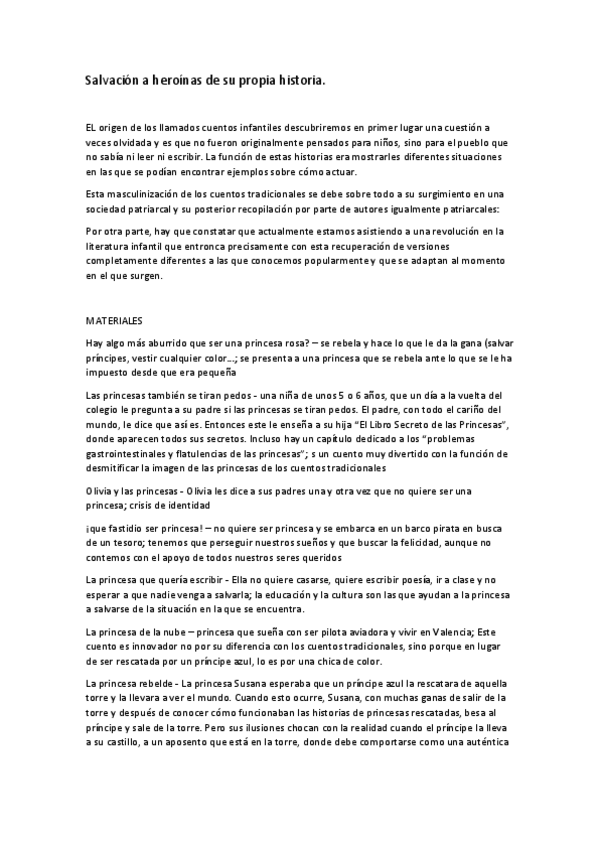 Salvación a heroínas de su propia historia.

EL origen de los llamados cuentos infantiles descubriremos en primer lugar una cuestión a veces olvidada y es que no fueron originalmente pensados para niños, sino para el pueblo que no sabía ni leer ni escribir. La función de estas historias era mostrarles diferentes situaciones en las que se podían encontrar ejemplos sobre cómo actuar.

Esta masculinización de los cuentos tradicionales se debe sobre todo a su surgimiento en una sociedad patriarcal y su posterior recopilación por parte de autores igualmente patriarcales:

Por otra parte, hay que constatar que actualmente estamos asistiendo a una revolución en la literatura infantil que entronca precisamente con esta recuperación de versiones completamente diferentes a las que conocemos popularmente y que se adaptan al momento en el que surgen.

MATERIALES

Hay algo más aburrido que ser una princesa rosa? – se rebela y hace lo que le da la gana (salvar príncipes, vestir cualquier color...; se presenta a una princesa que se rebela ante lo que se le ha impuesto desde que era pequeña

Las princesas también se tiran pedos - una niña de unos 5 o 6 años, que un día a la vuelta del colegio le pregunta a su padre si las princesas se tiran pedos. El padre, con todo el cariño del mundo, le dice que así es. Entonces este le enseña a su hija "El Libro Secreto de las Princesas", donde aparecen todos sus secretos. Incluso hay un capítulo dedicado a los "problemas gastrointestinales y flatulencias de las princesas"; s un cuento muy divertido con la función de desmitificar la imagen de las princesas de los cuentos tradicionales

Olivia y las princesas - Olivia les dice a sus padres una y otra vez que no quiere ser una princesa; crisis de identidad

¡que fastidio ser princesa! – no quiere ser princesa y se embarca en un barco pirata en busca de un tesoro; tenemos que perseguir nuestros sueños y que buscar la felicidad, aunque no contemos con el apoyo de todos nuestros seres queridos

La princesa que quería escribir - Ella no quiere casarse, quiere escribir poesía, ir a clase y no esperar a que nadie venga a salvarla; la educación y la cultura son las que ayudan a la princesa a salvarse de la situación en la que se encuentra.

La princesa de la nube – princesa que sueña con ser pilota aviadora y vivir en Valencia; Este cuento es innovador no por su diferencia con los cuentos tradicionales, sino porque en lugar de ser rescatada por un príncipe azul, lo es por una chica de color.

La princesa rebelde - La princesa Susana esperaba que un príncipe azul la rescatara de aquella torre y la llevara a ver el mundo. Cuando esto ocurre, Susana, con muchas ganas de salir de la torre y después de conocer cómo funcionaban las historias de princesas rescatadas, besa al príncipe y sale de la torre. Pero sus ilusiones chocan con la realidad cuando el príncipe la lleva a su castillo, a un aposento que está en la torre, donde debe comportarse como una auténtica